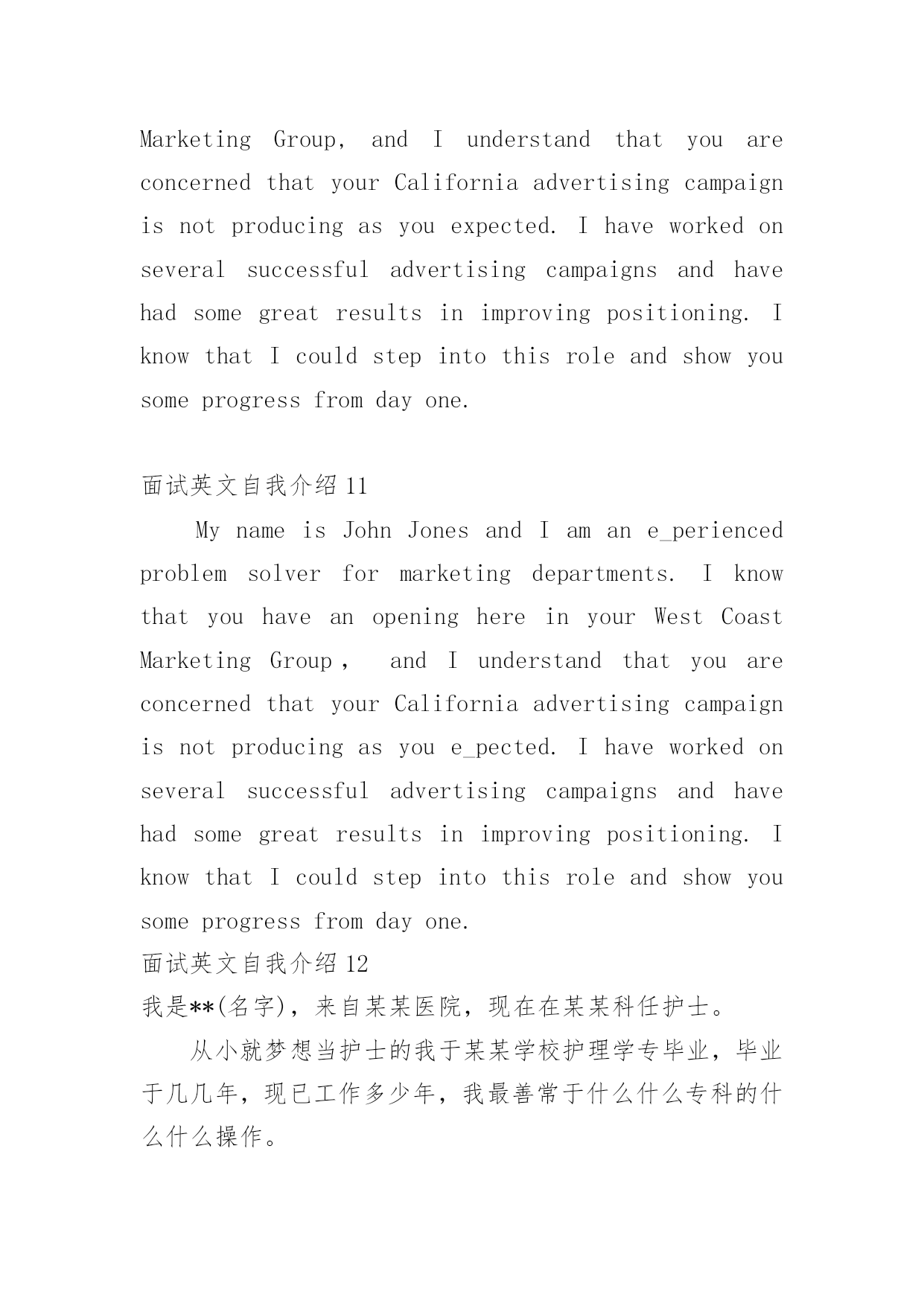 Marketing Group, and I understand that you are concerned that your California advertising campaign is not producing as you expected. I have worked on several successful advertising campaigns and have had some great results in improving positioning. I know that I could step into this role and show you some progress from day one.

面试英文自我介绍 11

My name is John Jones and I am an e_perienced problem solver for marketing departments. I know that you have an opening here in your West Coast Marketing Group， and I understand that you are concerned that your California advertising campaign is not producing as you e_pected. I have worked on several successful advertising campaigns and have had some great results in improving positioning. I know that I could step into this role and show you some progress from day one.

面试英文自我介绍 12

我是**(名字)，来自某某医院，现在在某某科任护士。

从小就梦想当护士的我于某某学校护理学专毕业，毕业于几几年，现已工作多少年，我最善常于什么什么专科的什么什么操作。